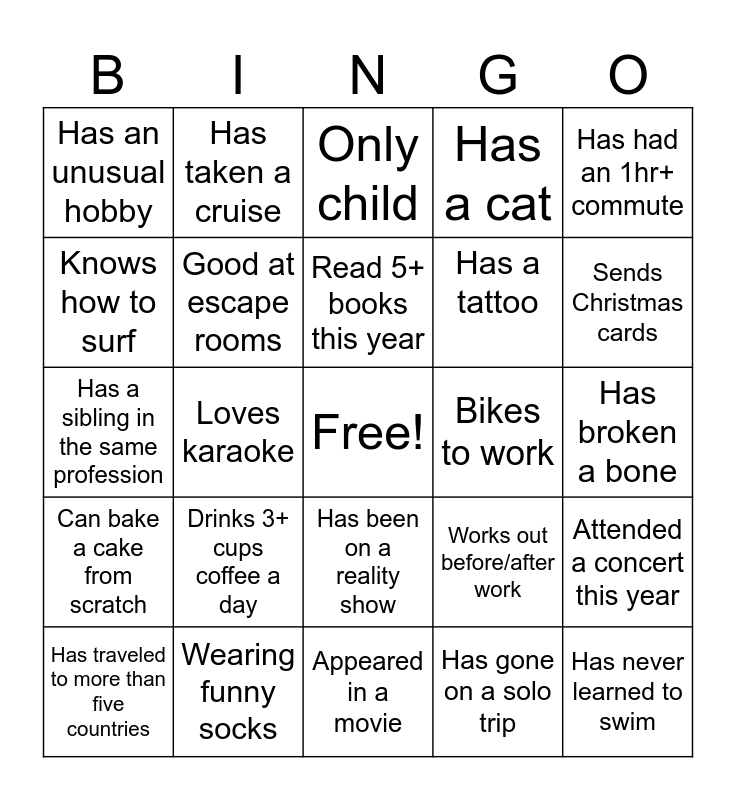 | B | I | N | G | O |
|---|---|---|---|---|
| Has an unusual hobby | Has taken a cruise | Only child | Has a cat | Has had an 1hr+ commute |
| Knows how to surf | Good at escape rooms | Read 5+ books this year | Has a tattoo | Sends Christmas cards |
| Has a sibling in the same profession | Loves karaoke | Free! | Bikes to work | Has broken a bone |
| Can bake a cake from scratch | Drinks 3+ cups coffee a day | Has been on a reality show | Works out before/after work | Attended a concert this year |
| Has traveled to more than five countries | Wearing funny socks | Appeared in a movie | Has gone on a solo trip | Has never learned to swim |